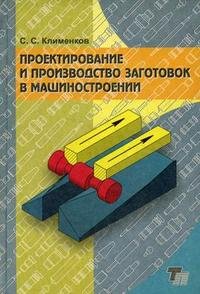 С. С. Клименков

ПРОЕКТИРОВАНИЕ И ПРОИЗВОДСТВО ЗАГОТОВОК В МАШИНОСТРОЕНИИ